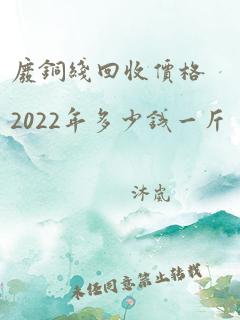 廢銅綫回收價格
2022年多少錢一斤

沐嵐

未經同意禁止轉載